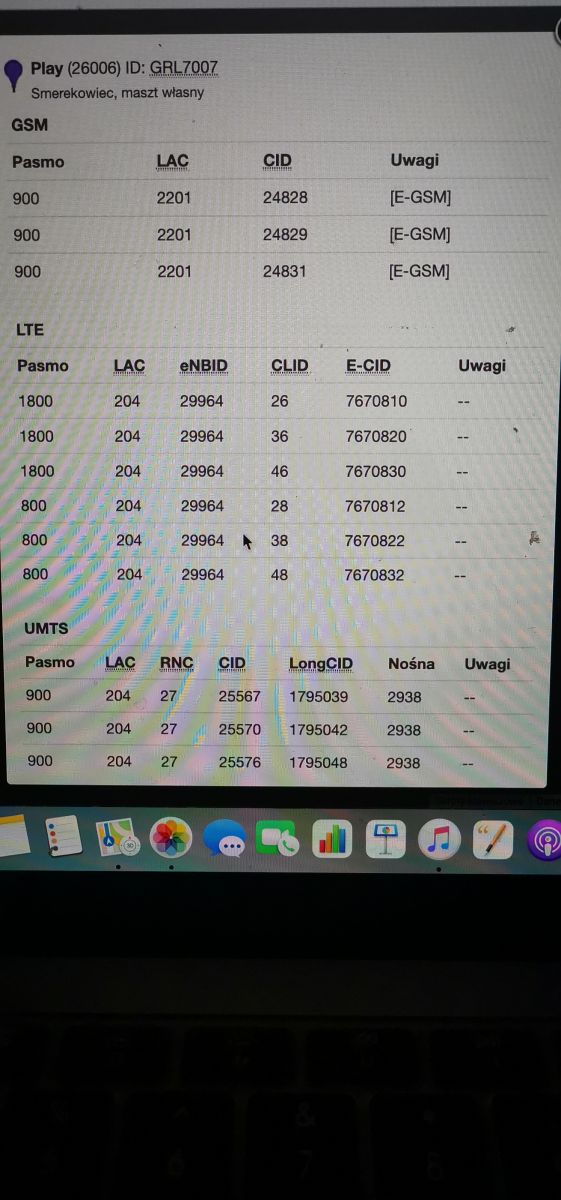 Play (26006) ID: GRL7007
Smerekowiec, maszt własny

GSM

| Pasmo | LAC | CID | Uwagi |
|---|---|---|---|
| 900 | 2201 | 24828 | [E-GSM] |
| 900 | 2201 | 24829 | [E-GSM] |
| 900 | 2201 | 24831 | [E-GSM] |

LTE

| Pasmo | LAC | eNBID | CLID | E-CID | Uwagi |
|---|---|---|---|---|---|
| 1800 | 204 | 29964 | 26 | 7670810 | -- |
| 1800 | 204 | 29964 | 36 | 7670820 | -- |
| 1800 | 204 | 29964 | 46 | 7670830 | -- |
| 800 | 204 | 29964 | 28 | 7670812 | -- |
| 800 | 204 | 29964 | 38 | 7670822 | -- |
| 800 | 204 | 29964 | 48 | 7670832 | -- |

UMTS

| Pasmo | LAC | RNC | CID | LongCID | Nośna | Uwagi |
|---|---|---|---|---|---|---|
| 900 | 204 | 27 | 25567 | 1795039 | 2938 | -- |
| 900 | 204 | 27 | 25570 | 1795042 | 2938 | -- |
| 900 | 204 | 27 | 25576 | 1795048 | 2938 | -- |